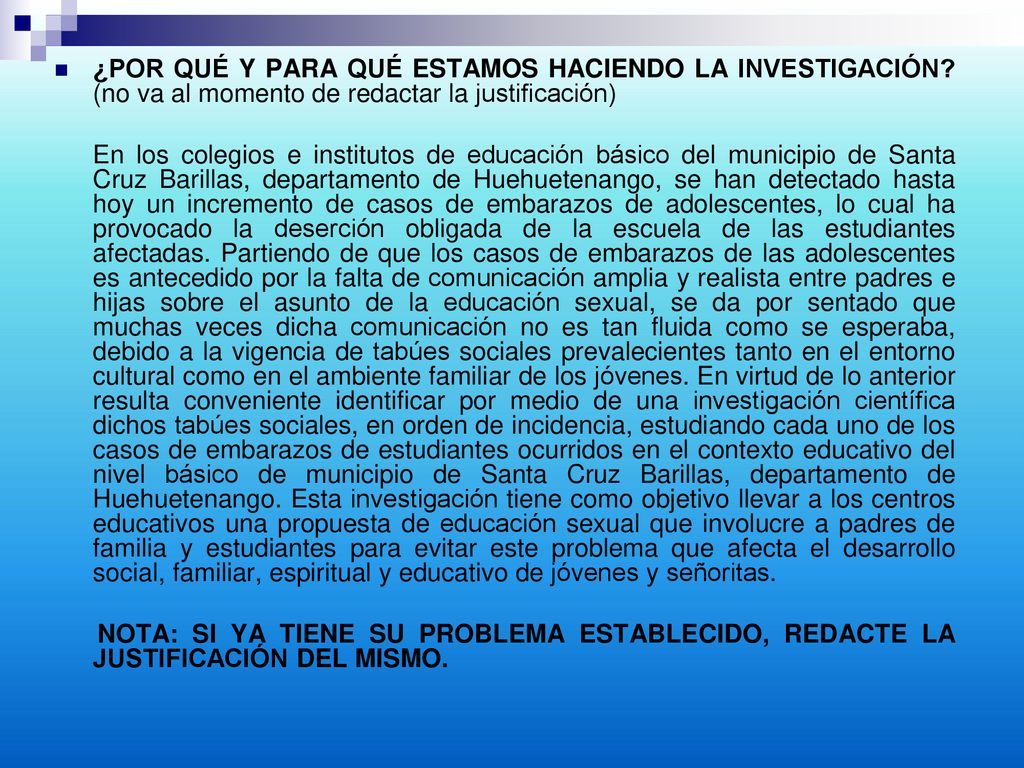 ¿POR QUÉ Y PARA QUÉ ESTAMOS HACIENDO LA INVESTIGACIÓN? (no va al momento de redactar la justificación)

En los colegios e institutos de educación básico del municipio de Santa Cruz Barillas, departamento de Huehuetenango, se han detectado hasta hoy un incremento de casos de embarazos de adolescentes, lo cual ha provocado la deserción obligada de la escuela de las estudiantes afectadas. Partiendo de que los casos de embarazos de las adolescentes es antecedido por la falta de comunicación amplia y realista entre padres e hijas sobre el asunto de la educación sexual, se da por sentado que muchas veces dicha comunicación no es tan fluida como se esperaba, debido a la vigencia de tabúes sociales prevalecientes tanto en el entorno cultural como en el ambiente familiar de los jóvenes. En virtud de lo anterior resulta conveniente identificar por medio de una investigación científica dichos tabúes sociales, en orden de incidencia, estudiando cada uno de los casos de embarazos de estudiantes ocurridos en el contexto educativo del nivel básico de municipio de Santa Cruz Barillas, departamento de Huehuetenango. Esta investigación tiene como objetivo llevar a los centros educativos una propuesta de educación sexual que involucre a padres de familia y estudiantes para evitar este problema que afecta el desarrollo social, familiar, espiritual y educativo de jóvenes y señoritas.

NOTA: SI YA TIENE SU PROBLEMA ESTABLECIDO, REDACTE LA JUSTIFICACIÓN DEL MISMO.